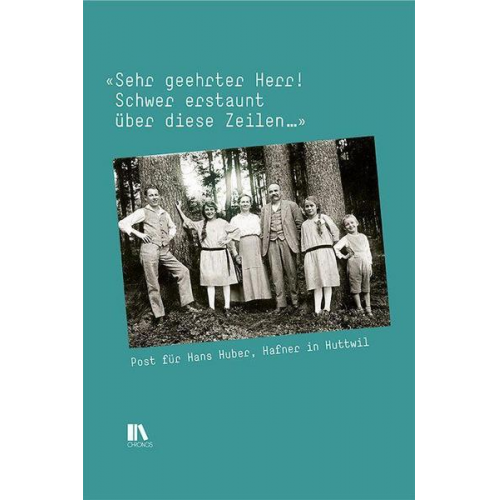 «Sehr geehrter Herr! Schwer erstaunt über diese Zeilen…»

Post für Hans Huber, Hafner in Huttwil

CHRONOS